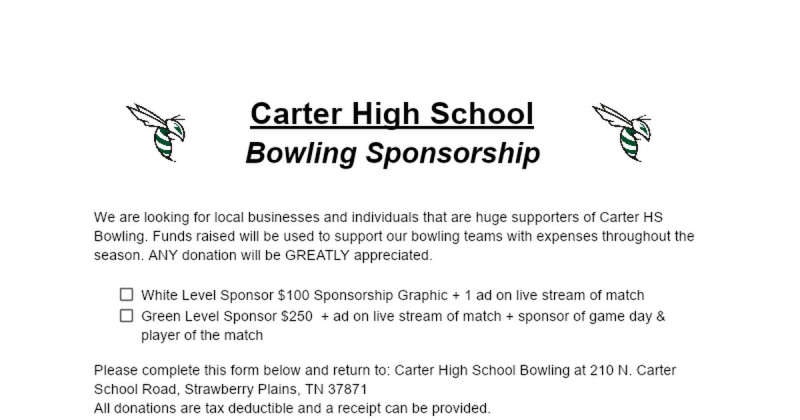 Carter High School
Bowling Sponsorship

We are looking for local businesses and individuals that are huge supporters of Carter HS Bowling. Funds raised will be used to support our bowling teams with expenses throughout the season. ANY donation will be GREATLY appreciated.

☐ White Level Sponsor \$100 Sponsorship Graphic + 1 ad on live stream of match
☐ Green Level Sponsor \$250 + ad on live stream of match + sponsor of game day & player of the match

Please complete this form below and return to: Carter High School Bowling at 210 N. Carter School Road, Strawberry Plains, TN 37871
All donations are tax deductible and a receipt can be provided.